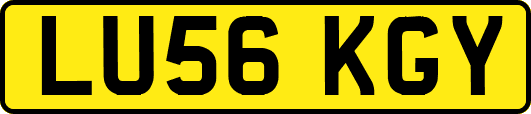 LU56 KGY